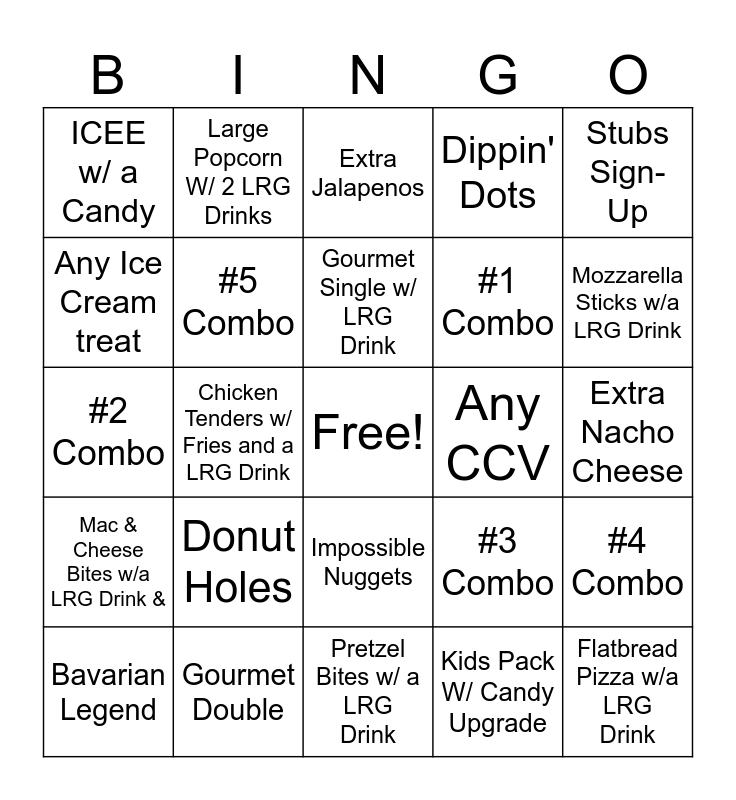 | B | I | N | G | O |
|---|---|---|---|---|
| ICEE w/ a Candy | Large Popcorn W/ 2 LRG Drinks | Extra Jalapenos | Dippin' Dots | Stubs Sign-Up |
| Any Ice Cream treat | #5 Combo | Gourmet Single w/ LRG Drink | #1 Combo | Mozzarella Sticks w/a LRG Drink |
| #2 Combo | Chicken Tenders w/ Fries and a LRG Drink | Free! | Any CCV | Extra Nacho Cheese |
| Mac & Cheese Bites w/a LRG Drink & | Donut Holes | Impossible Nuggets | #3 Combo | #4 Combo |
| Bavarian Legend | Gourmet Double | Pretzel Bites w/ a LRG Drink | Kids Pack W/ Candy Upgrade | Flatbread Pizza w/a LRG Drink |